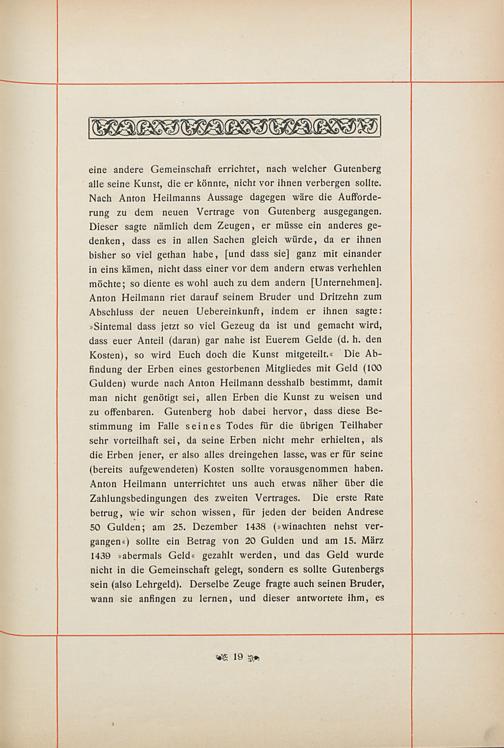 eine andere Gemeinschaft errichtet, nach welcher Gutenberg alle seine Kunst, die er könnte, nicht vor ihnen verbergen sollte. Nach Anton Heilmanns Aussage dagegen wäre die Aufforderung zu dem neuen Vertrage von Gutenberg ausgegangen. Dieser sagte nämlich dem Zeugen, er müsse ein anderes gedenken, dass es in allen Sachen gleich würde, da er ihnen bisher so viel gethan habe, [und dass sie] ganz mit einander in eins kämen, nicht dass einer vor dem andern etwas verhehlen möchte; so diente es wohl auch zu dem andern [Unternehmen]. Anton Heilmann riet darauf seinem Bruder und Dritzehn zum Abschluss der neuen Uebereinkunft, indem er ihnen sagte: »Sintemal dass jetzt so viel Gezeug da ist und gemacht wird, dass euer Anteil (daran) gar nahe ist Euerem Gelde (d. h. den Kosten), so wird Euch doch die Kunst mitgeteilt.« Die Abfindung der Erben eines gestorbenen Mitgliedes mit Geld (100 Gulden) wurde nach Anton Heilmann desshalb bestimmt, damit man nicht genötigt sei, allen Erben die Kunst zu weisen und zu offenbaren. Gutenberg hob dabei hervor, dass diese Bestimmung im Falle seines Todes für die übrigen Teilhaber sehr vorteilhaft sei, da seine Erben nicht mehr erhielten, als die Erben jener, er also alles dreingehen lasse, was er für seine (bereits aufgewendeten) Kosten sollte vorausgenommen haben. Anton Heilmann unterrichtet uns auch etwas näher über die Zahlungsbedingungen des zweiten Vertrages. Die erste Rate betrug, wie wir schon wissen, für jeden der beiden Andrese 50 Gulden; am 25. Dezember 1438 (»winachten nehst vergangen«) sollte ein Betrag von 20 Gulden und am 15. März 1439 »abermals Geld« gezahlt werden, und das Geld wurde nicht in die Gemeinschaft gelegt, sondern es sollte Gutenbergs sein (also Lehrgeld). Derselbe Zeuge fragte auch seinen Bruder, wann sie anfingen zu lernen, und dieser antwortete ihm, es

19